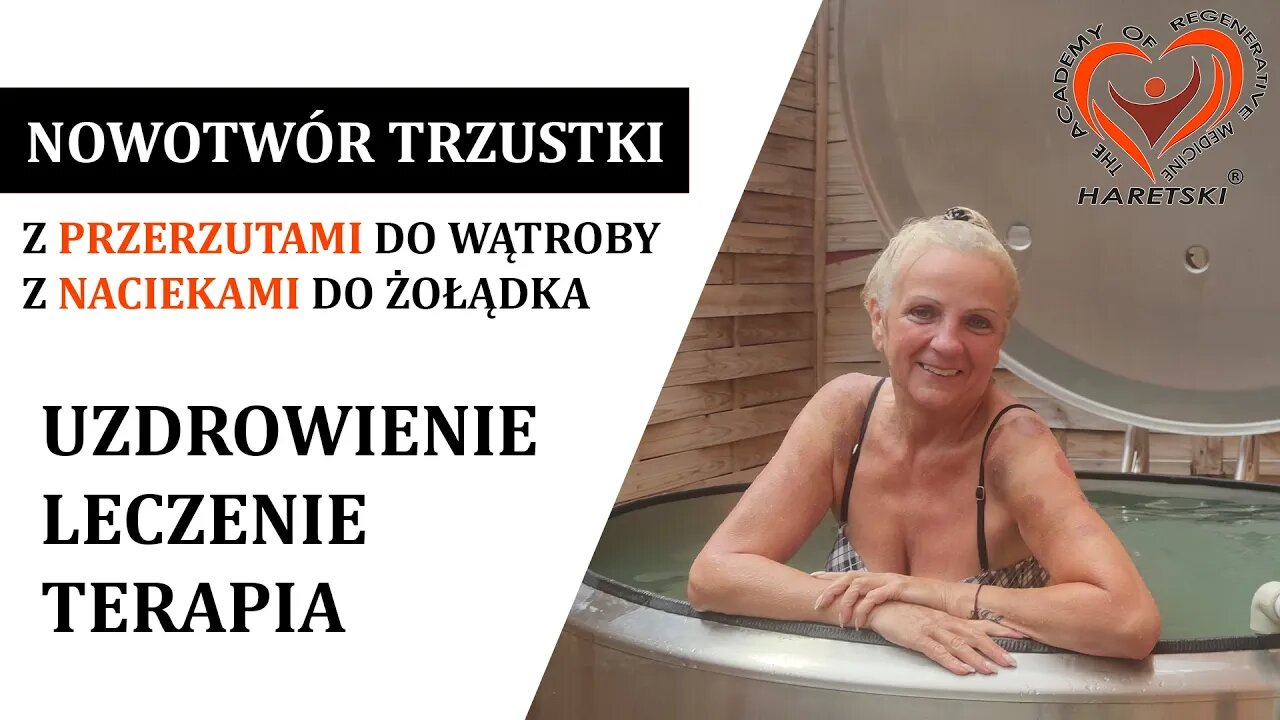 NOWOTWÓR TRZUSTKI

Z PRZERZUTAMI DO WĄTROBY
Z NACIEKAMI DO ŻOŁĄDKA

UZDROWIENIE
LECZENIE
TERAPIA

THE ACADEMY OF REGENERATIVE MEDICINE
HARETSKI®